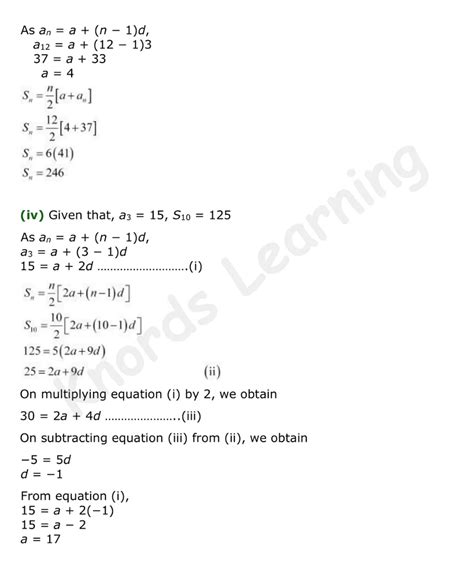 As $a_n = a + (n - 1)d$,
$a_{12} = a + (12 - 1)3$
$37 = a + 33$
$a = 4$
$S_n = \frac{n}{2}[a + a_n]$
$S_n = \frac{12}{2}[4 + 37]$
$S_n = 6(41)$
$S_n = 246$

(iv) Given that, $a_3 = 15$, $S_{10} = 125$

As $a_n = a + (n - 1)d$,
$a_3 = a + (3 - 1)d$
$15 = a + 2d$ ..........................(i)
$S_n = \frac{n}{2}[2a + (n-1)d]$
$S_{10} = \frac{10}{2}[2a + (10-1)d]$
$125 = 5(2a + 9d)$
$25 = 2a + 9d$ (ii)

On multiplying equation (i) by 2, we obtain

$30 = 2a + 4d$ .....................(iii)

On subtracting equation (iii) from (ii), we obtain

$-5 = 5d$
$d = -1$

From equation (i),
$15 = a + 2(-1)$
$15 = a - 2$
$a = 17$

Knords Learning